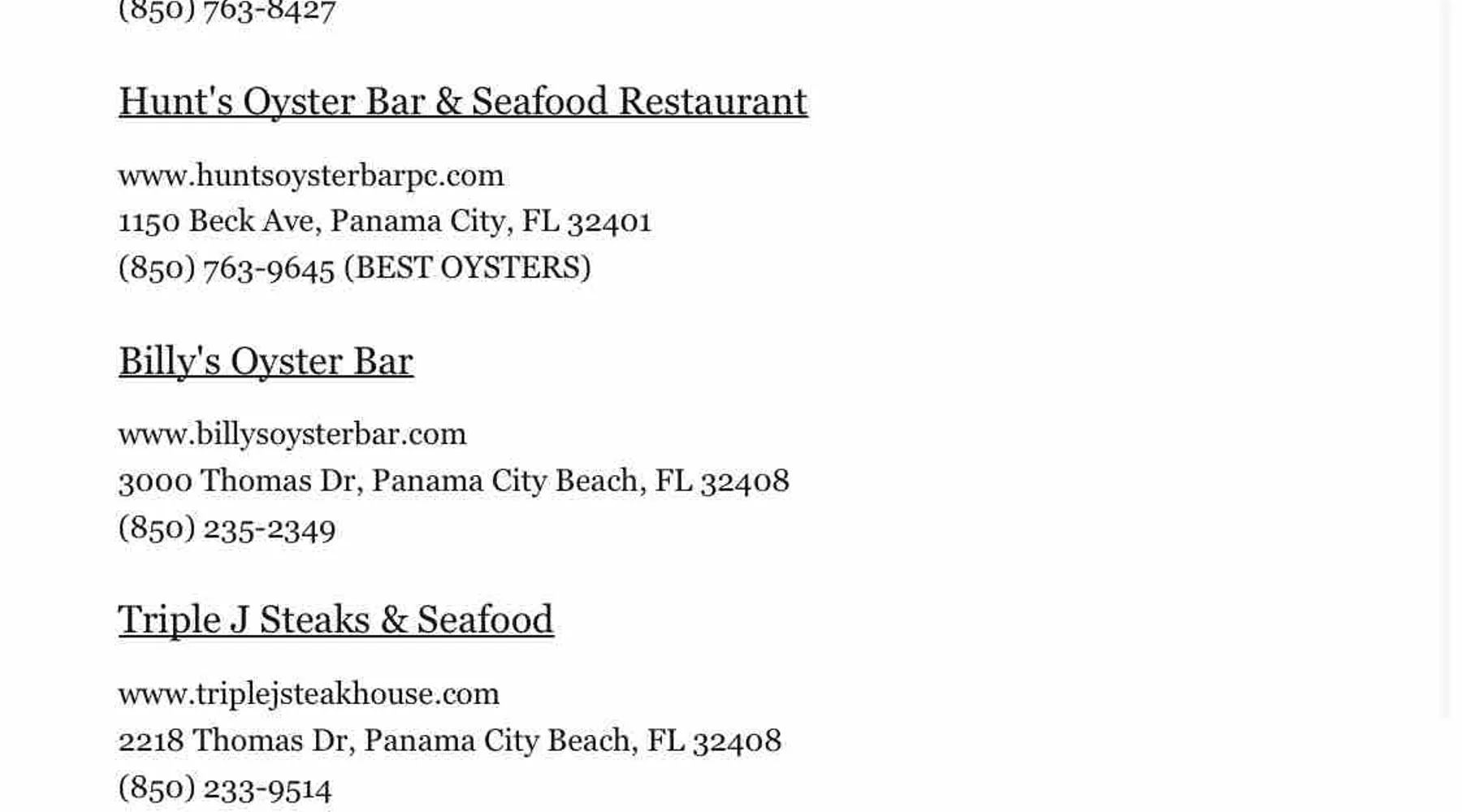 (850) 763-8427

Hunt's Oyster Bar & Seafood Restaurant

www.huntsoysterbarpc.com
1150 Beck Ave, Panama City, FL 32401
(850) 763-9645 (BEST OYSTERS)

Billy's Oyster Bar

www.billysoysterbar.com
3000 Thomas Dr, Panama City Beach, FL 32408
(850) 235-2349

Triple J Steaks & Seafood

www.triplejsteakhouse.com
2218 Thomas Dr, Panama City Beach, FL 32408
(850) 233-9514